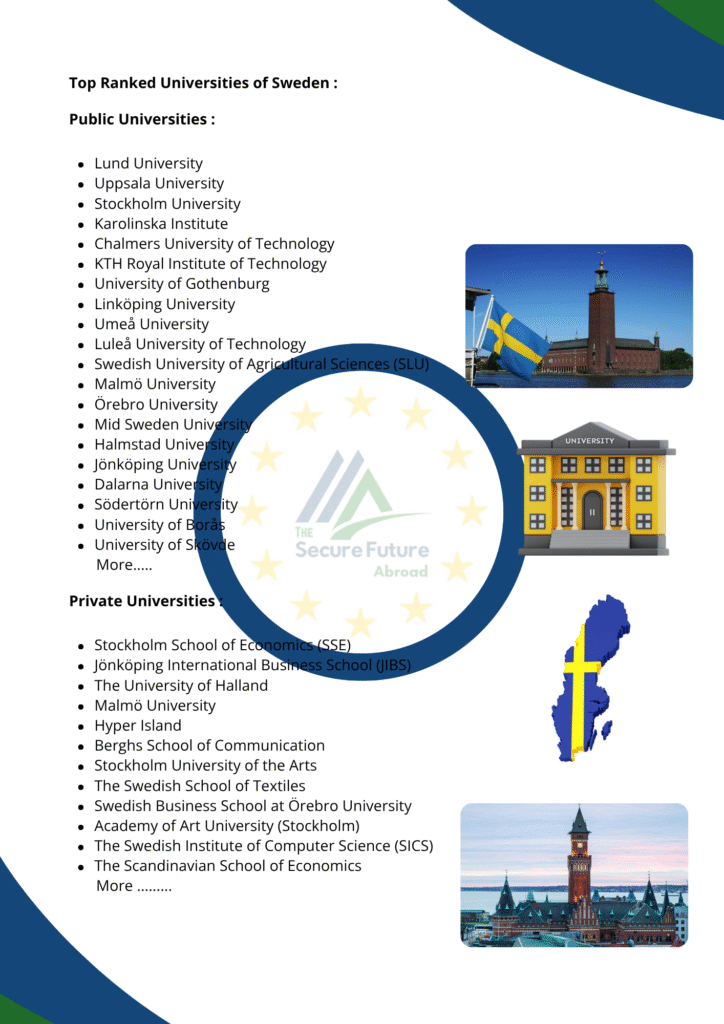 Top Ranked Universities of Sweden :

Public Universities :

- Lund University
- Uppsala University
- Stockholm University
- Karolinska Institute
- Chalmers University of Technology
- KTH Royal Institute of Technology
- University of Gothenburg
- Linköping University
- Umeå University
- Luleå University of Technology
- Swedish University of Agricultural Sciences (SLU)
- Malmö University
- Örebro University
- Mid Sweden University
- Halmstad University
- Jönköping University
- Dalarna University
- Södertörn University
- University of Borås
- University of Skövde

More.....

Private Universities :

- Stockholm School of Economics (SSE)
- Jönköping International Business School (JIBS)
- The University of Halland
- Malmö University
- Hyper Island
- Berghs School of Communication
- Stockholm University of the Arts
- The Swedish School of Textiles
- Swedish Business School at Örebro University
- Academy of Art University (Stockholm)
- The Swedish Institute of Computer Science (SICS)
- The Scandinavian School of Economics

More .........

UNIVERSITY

THE Secure Future Abroad